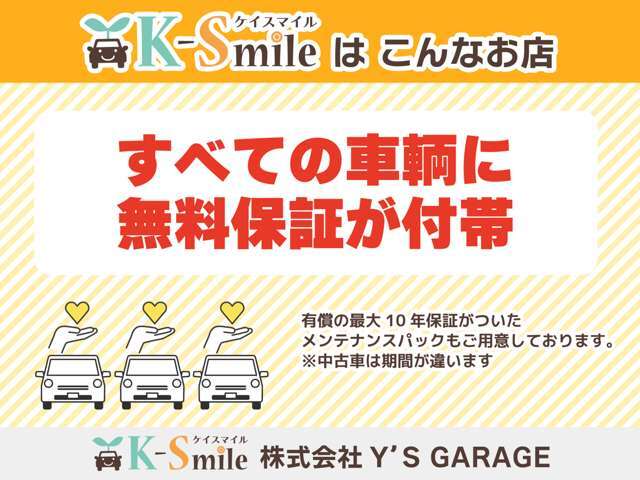 ケイスマイル
K-Smile は こんなお店

すべての車輌に
無料保証が付帯

有償の最大 10 年保証がついた
メンテナンスパックもご用意しております。
※中古車は期間が違います

ケイスマイル
K-Smile 株式会社 Y'S GARAGE